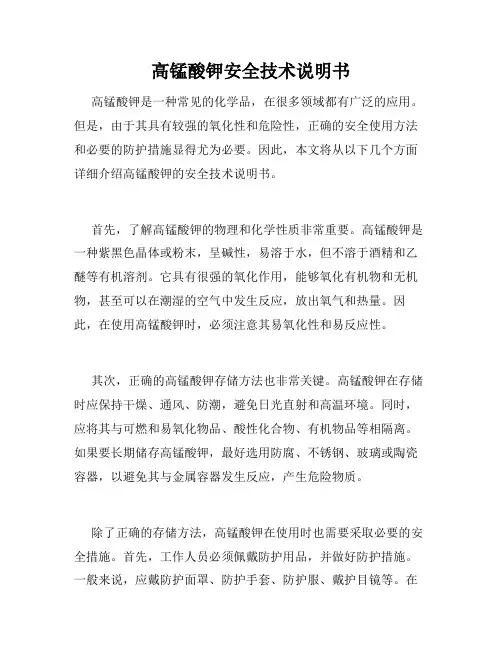 高锰酸钾安全技术说明书

高锰酸钾是一种常见的化学品，在很多领域都有广泛的应用。但是，由于其具有较强的氧化性和危险性，正确的安全使用方法和必要的防护措施显得尤为必要。因此，本文将从以下几个方面详细介绍高锰酸钾的安全技术说明书。

首先，了解高锰酸钾的物理和化学性质非常重要。高锰酸钾是一种紫黑色晶体或粉末，呈碱性，易溶于水，但不溶于酒精和乙醚等有机溶剂。它具有很强的氧化作用，能够氧化有机物和无机物，甚至可以在潮湿的空气中发生反应，放出氧气和热量。因此，在使用高锰酸钾时，必须注意其易氧化性和易反应性。

其次，正确的高锰酸钾存储方法也非常关键。高锰酸钾在存储时应保持干燥、通风、防潮，避免日光直射和高温环境。同时，应将其与可燃和易氧化物品、酸性化合物、有机物品等相隔离。如果要长期储存高锰酸钾，最好选用防腐、不锈钢、玻璃或陶瓷容器，以避免其与金属容器发生反应，产生危险物质。

除了正确的存储方法，高锰酸钾在使用时也需要采取必要的安全措施。首先，工作人员必须佩戴防护用品，并做好防护措施。一般来说，应戴防护面罩、防护手套、防护服、戴护目镜等。在